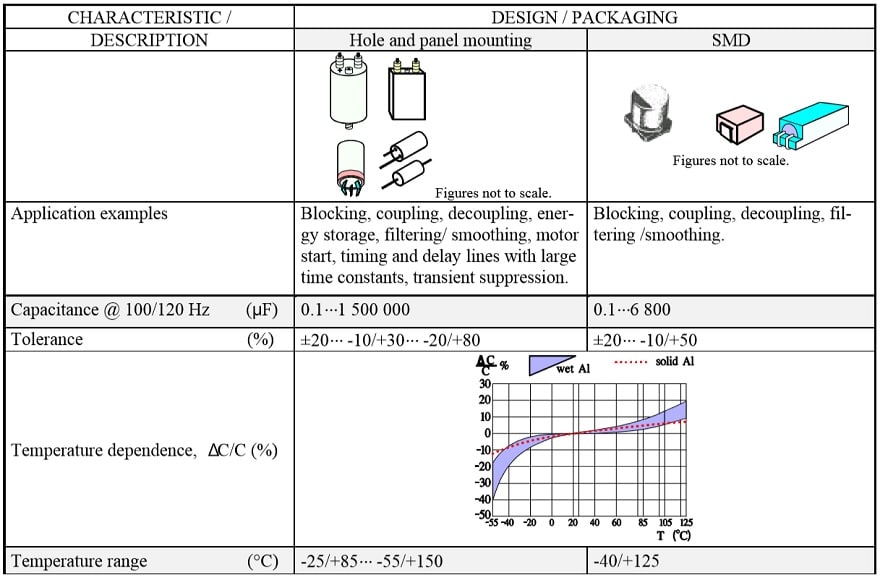 | CHARACTERISTIC / DESCRIPTION | DESIGN / PACKAGING | |
|---|---|---|
| | Hole and panel mounting | SMD |
| | Figures not to scale. | Figures not to scale. |
| Application examples | Blocking, coupling, decoupling, energy storage, filtering/ smoothing, motor start, timing and delay lines with large time constants, transient suppression. | Blocking, coupling, decoupling, filtering /smoothing. |
| Capacitance @ 100/120 Hz (μF) | 0.1···1 500 000 | 0.1···6 800 |
| Tolerance (%) | ±20··· -10/+30··· -20/+80 | ±20··· -10/+50 |
| Temperature dependence, ΔC/C (%) | $\frac{\Delta C}{C}$ % wet Al solid Al 30 20 10 0 -10 -20 -30 -40 -50 -55 -40 -20 0 20 40 60 85 105 125 T (°C) | |
| Temperature range (°C) | -25/+85··· -55/+150 | -40/+125 |